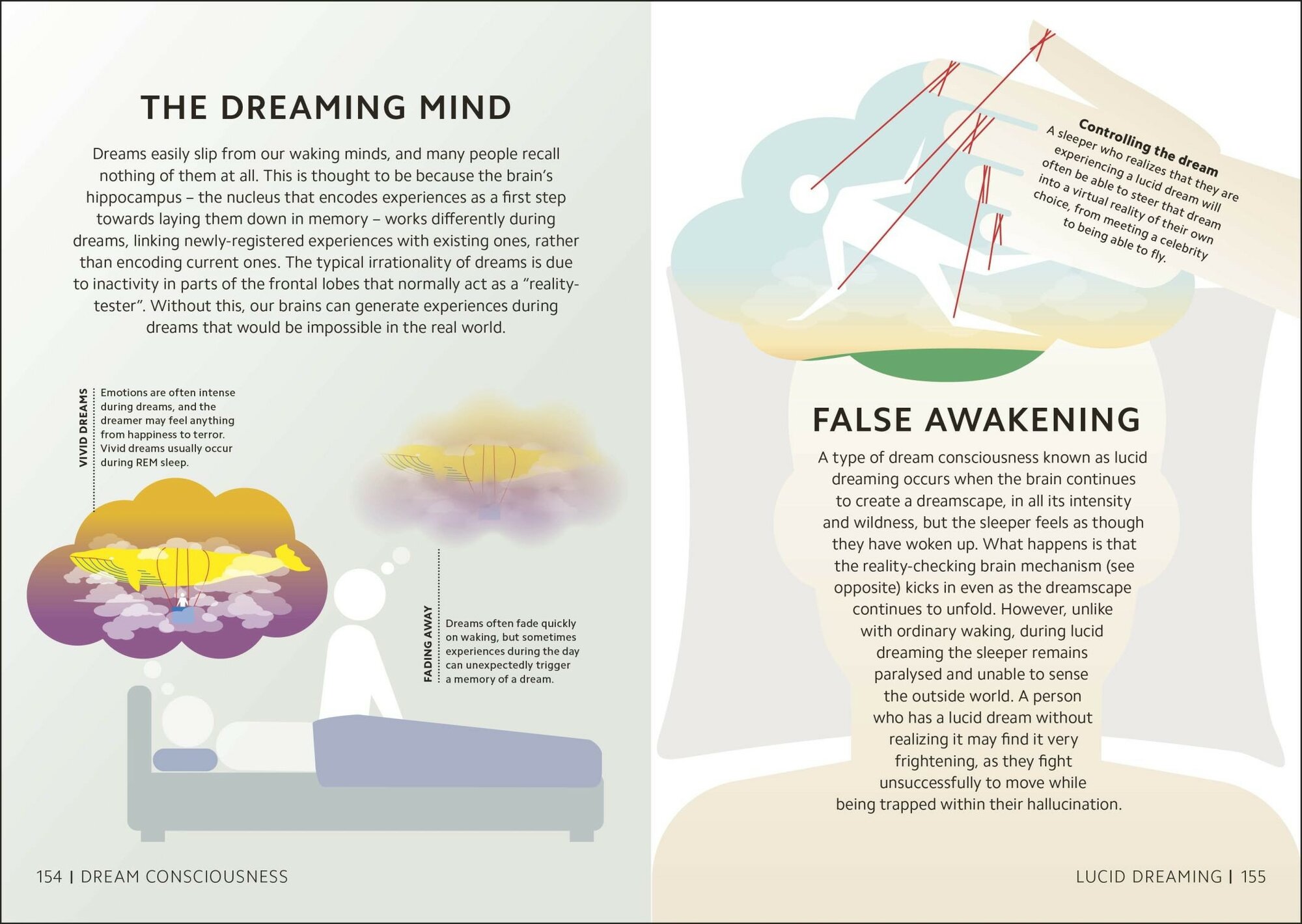 THE DREAMING MIND

Dreams easily slip from our waking minds, and many people recall nothing of them at all. This is thought to be because the brain's hippocampus – the nucleus that encodes experiences as a first step towards laying them down in memory – works differently during dreams, linking newly-registered experiences with existing ones, rather than encoding current ones. The typical irrationality of dreams is due to inactivity in parts of the frontal lobes that normally act as a "reality-tester". Without this, our brains can generate experiences during dreams that would be impossible in the real world.

VIVID DREAMS

Emotions are often intense during dreams, and the dreamer may feel anything from happiness to terror. Vivid dreams usually occur during REM sleep.

FADING AWAY

Dreams often fade quickly on waking, but sometimes experiences during the day can unexpectedly trigger a memory of a dream.

154 | DREAM CONSCIOUSNESS

Controlling the dream
A sleeper who realizes that they are experiencing a lucid dream will often be able to steer that dream into a virtual reality of their own choice, from meeting a celebrity to being able to fly.

FALSE AWAKENING

A type of dream consciousness known as lucid dreaming occurs when the brain continues to create a dreamscape, in all its intensity and wildness, but the sleeper feels as though they have woken up. What happens is that the reality-checking brain mechanism (see opposite) kicks in even as the dreamscape continues to unfold. However, unlike with ordinary waking, during lucid dreaming the sleeper remains paralysed and unable to sense the outside world. A person who has a lucid dream without realizing it may find it very frightening, as they fight unsuccessfully to move while being trapped within their hallucination.

LUCID DREAMING | 155